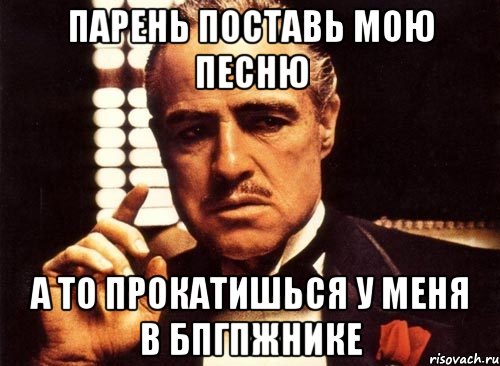 ПАРЕНЬ ПОСТАВЬ МОЮ ПЕСНЮ

А ТО ПРОКАТИШЬСЯ У МЕНЯ В БПГПЖНИКЕ

risovach.ru